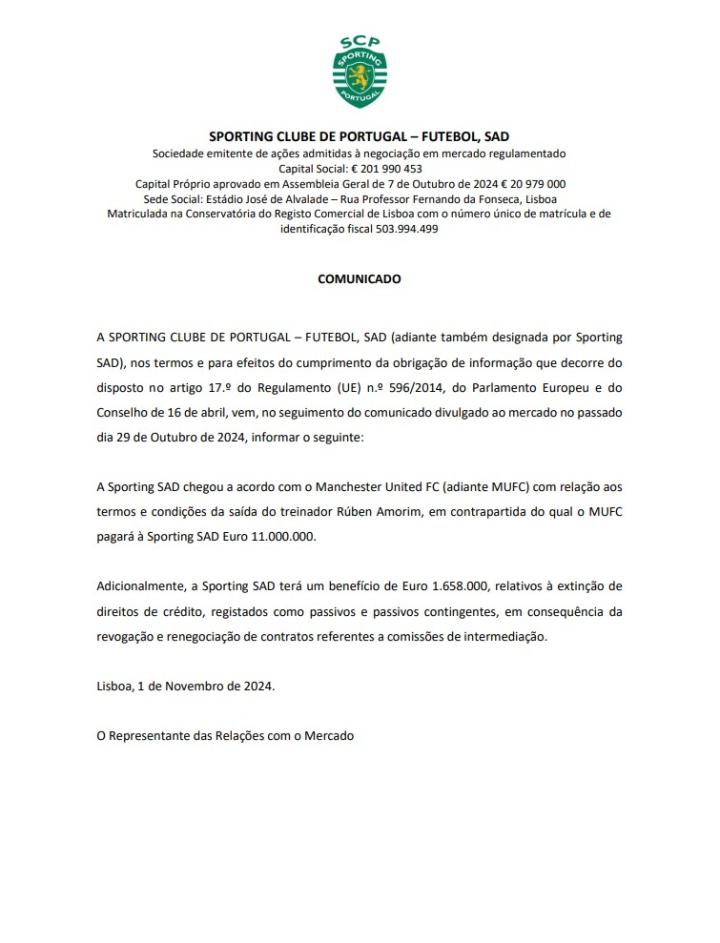 SCP
SPORTING
PORTUGAL

SPORTING CLUBE DE PORTUGAL – FUTEBOL, SAD
Sociedade emitente de ações admitidas à negociação em mercado regulamentado
Capital Social: € 201 990 453
Capital Próprio aprovado em Assembleia Geral de 7 de Outubro de 2024 € 20 979 000
Sede Social: Estádio José de Alvalade – Rua Professor Fernando da Fonseca, Lisboa
Matriculada na Conservatória do Registo Comercial de Lisboa com o número único de matrícula e de identificação fiscal 503.994.499

COMUNICADO

A SPORTING CLUBE DE PORTUGAL – FUTEBOL, SAD (adiante também designada por Sporting SAD), nos termos e para efeitos do cumprimento da obrigação de informação que decorre do disposto no artigo 17.º do Regulamento (UE) n.º 596/2014, do Parlamento Europeu e do Conselho de 16 de abril, vem, no seguimento do comunicado divulgado ao mercado no passado dia 29 de Outubro de 2024, informar o seguinte:

A Sporting SAD chegou a acordo com o Manchester United FC (adiante MUFC) com relação aos termos e condições da saída do treinador Rúben Amorim, em contrapartida do qual o MUFC pagará à Sporting SAD Euro 11.000.000.

Adicionalmente, a Sporting SAD terá um benefício de Euro 1.658.000, relativos à extinção de direitos de crédito, registados como passivos e passivos contingentes, em consequência da revogação e renegociação de contratos referentes a comissões de intermediação.

Lisboa, 1 de Novembro de 2024.

O Representante das Relações com o Mercado